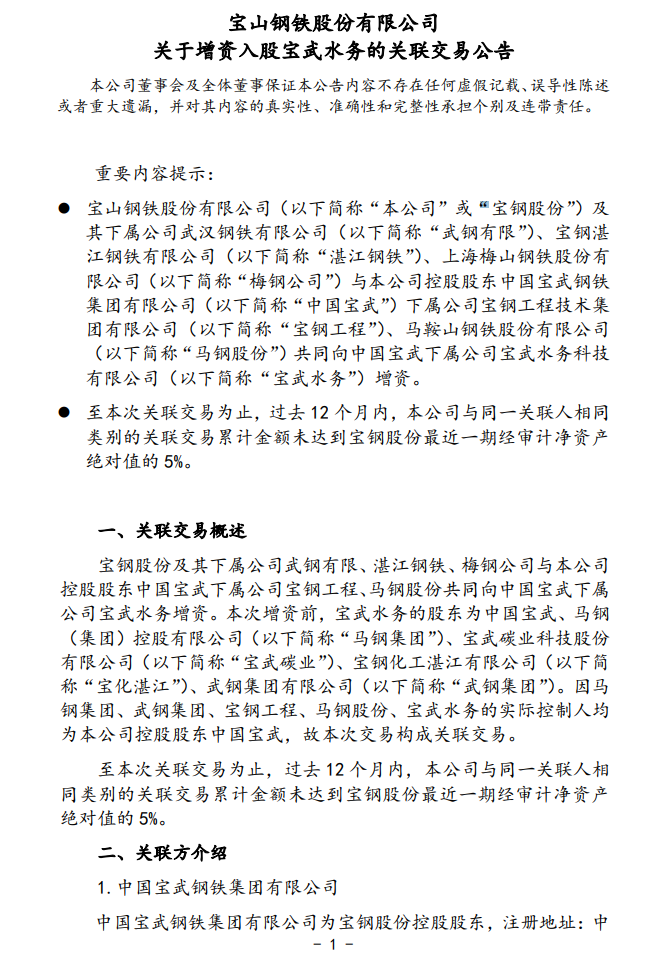 宝山钢铁股份有限公司
关于增资入股宝武水务的关联交易公告

本公司董事会及全体董事保证本公告内容不存在任何虚假记载、误导性陈述或者重大遗漏，并对其内容的真实性、准确性和完整性承担个别及连带责任。

重要内容提示：

● 宝山钢铁股份有限公司（以下简称“本公司”或“宝钢股份”）及其下属公司武汉钢铁有限公司（以下简称“武钢有限”）、宝钢湛江钢铁有限公司（以下简称“湛江钢铁”）、上海梅山钢铁股份有限公司（以下简称“梅钢公司”）与本公司控股股东中国宝武钢铁集团有限公司（以下简称“中国宝武”）下属公司宝钢工程技术集团有限公司（以下简称“宝钢工程”）、马鞍山钢铁股份有限公司（以下简称“马钢股份”）共同向中国宝武下属公司宝武水务科技有限公司（以下简称“宝武水务”）增资。

● 至本次关联交易为止，过去 12 个月内，本公司与同一关联人相同类别的关联交易累计金额未达到宝钢股份最近一期经审计净资产绝对值的 5%。

一、关联交易概述

宝钢股份及其下属公司武钢有限、湛江钢铁、梅钢公司与本公司控股股东中国宝武下属公司宝钢工程、马钢股份共同向中国宝武下属公司宝武水务增资。本次增资前，宝武水务的股东为中国宝武、马钢（集团）控股有限公司（以下简称“马钢集团”）、宝武碳业科技股份有限公司（以下简称“宝武碳业”）、宝钢化工湛江有限公司（以下简称“宝化湛江”）、武钢集团有限公司（以下简称“武钢集团”）。因马钢集团、武钢集团、宝钢工程、马钢股份、宝武水务的实际控制人均为本公司控股股东中国宝武，故本次交易构成关联交易。

至本次关联交易为止，过去 12 个月内，本公司与同一关联人相同类别的关联交易累计金额未达到宝钢股份最近一期经审计净资产绝对值的 5%。

二、关联方介绍

1. 中国宝武钢铁集团有限公司

中国宝武钢铁集团有限公司为宝钢股份控股股东，注册地址：中

－ 1 －